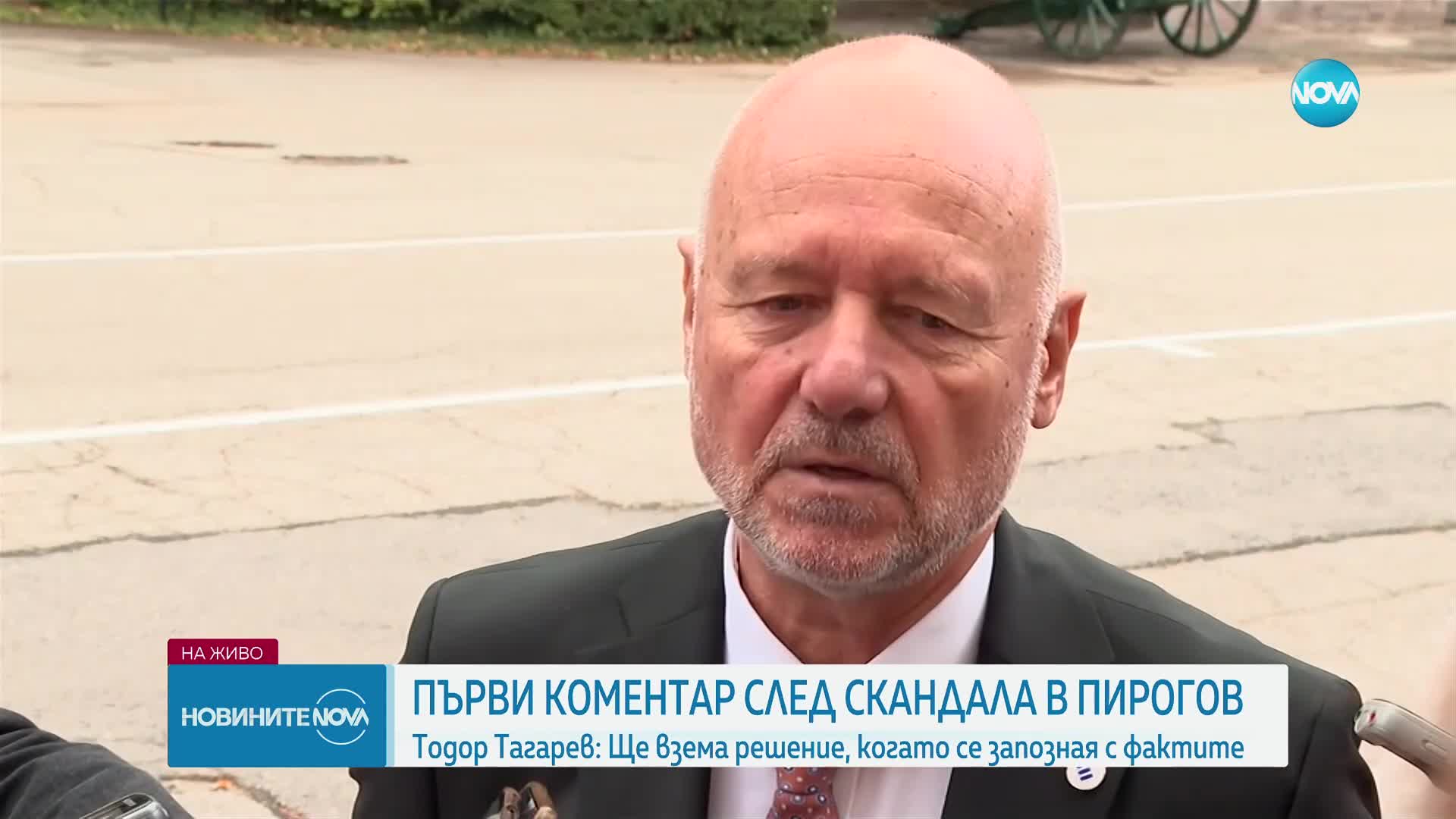 NOVA

НА ЖИВО

НОВИНИТЕ NOVA

ПЪРВИ КОМЕНТАР СЛЕД СКАНДАЛА В ПИРОГОВ

Тодор Тагарев: Ще взема решение, когато се запозная с фактите